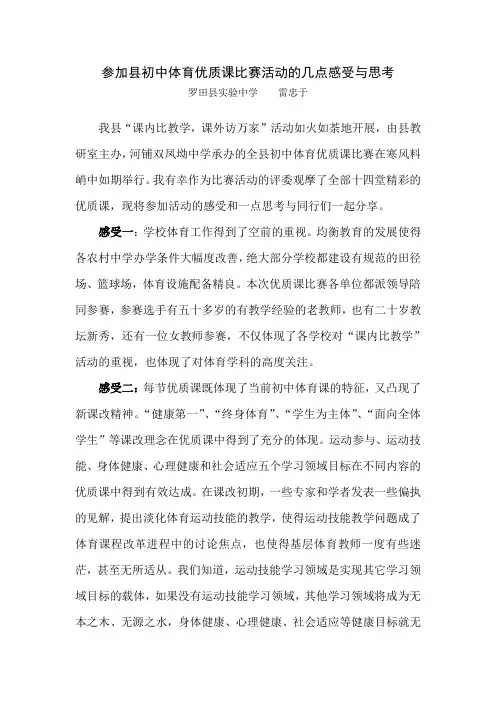 参加县初中体育优质课比赛活动的几点感受与思考

罗田县实验中学　　雷忠于

我县“课内比教学，课外访万家”活动如火如荼地开展，由县教研室主办，河铺双凤坳中学承办的全县初中体育优质课比赛在寒风料峭中如期举行。我有幸作为比赛活动的评委观摩了全部十四堂精彩的优质课，现将参加活动的感受和一点思考与同行们一起分享。

感受一：学校体育工作得到了空前的重视。均衡教育的发展使得各农村中学办学条件大幅度改善，绝大部分学校都建设有规范的田径场、篮球场，体育设施配备精良。本次优质课比赛各单位都派领导陪同参赛，参赛选手有五十多岁的有教学经验的老教师，也有二十岁教坛新秀，还有一位女教师参赛，不仅体现了各学校对“课内比教学”活动的重视，也体现了对体育学科的高度关注。

感受二：每节优质课既体现了当前初中体育课的特征，又凸现了新课改精神。“健康第一”、“终身体育”、“学生为主体”、“面向全体学生”等课改理念在优质课中得到了充分的体现。运动参与、运动技能、身体健康、心理健康和社会适应五个学习领域目标在不同内容的优质课中得到有效达成。在课改初期，一些专家和学者发表一些偏执的见解，提出淡化体育运动技能的教学，使得运动技能教学问题成了体育课程改革进程中的讨论焦点，也使得基层体育教师一度有些迷茫，甚至无所适从。我们知道，运动技能学习领域是实现其它学习领域目标的载体，如果没有运动技能学习领域，其他学习领域将成为无本之木、无源之水，身体健康、心理健康、社会适应等健康目标就无